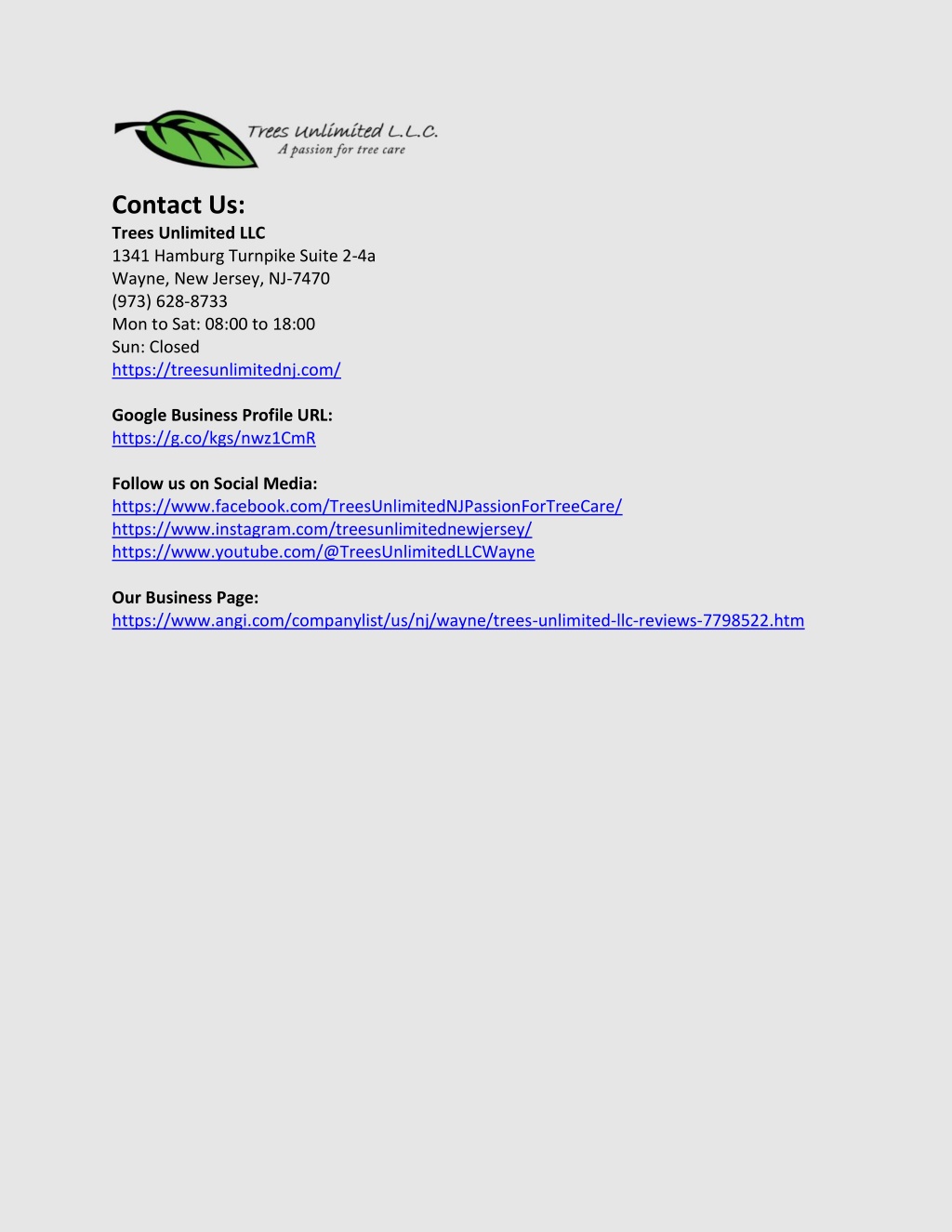 Trees Unlimited L.L.C.
A passion for tree care

Contact Us:
Trees Unlimited LLC
1341 Hamburg Turnpike Suite 2-4a
Wayne, New Jersey, NJ-7470
(973) 628-8733
Mon to Sat: 08:00 to 18:00
Sun: Closed
https://treesunlimitednj.com/

Google Business Profile URL:
https://g.co/kgs/nwz1CmR

Follow us on Social Media:
https://www.facebook.com/TreesUnlimitedNJPassionForTreeCare/
https://www.instagram.com/treesunlimitednewjersey/
https://www.youtube.com/@TreesUnlimitedLLCWayne

Our Business Page:
https://www.angi.com/companylist/us/nj/wayne/trees-unlimited-llc-reviews-7798522.htm